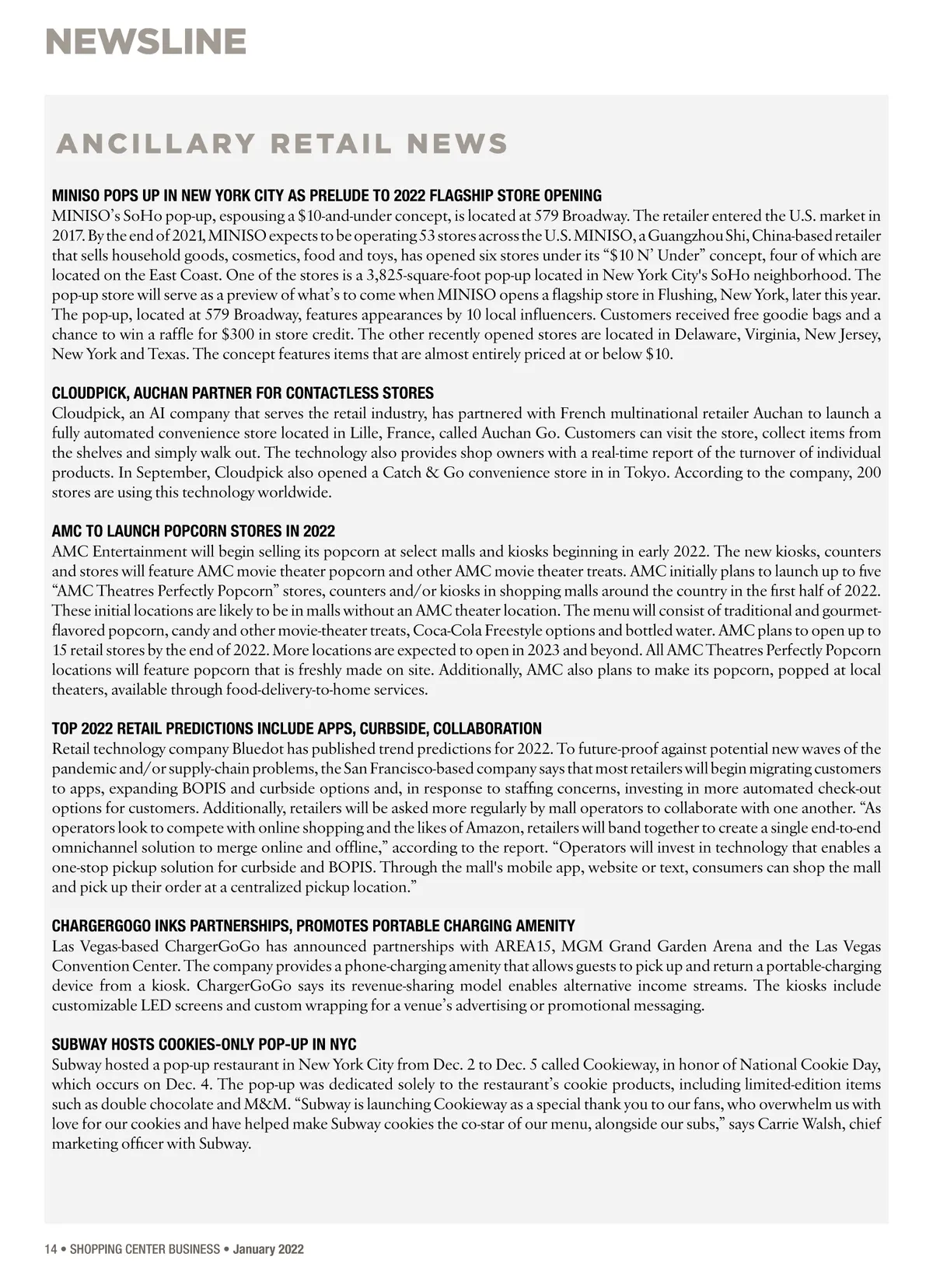 NEWSLINE

ANCILLARY RETAIL NEWS

MINISO POPS UP IN NEW YORK CITY AS PRELUDE TO 2022 FLAGSHIP STORE OPENING
MINISO's SoHo pop-up, espousing a \$10-and-under concept, is located at 579 Broadway. The retailer entered the U.S. market in 2017. By the end of 2021, MINISO expects to be operating 53 stores across the U.S. MINISO, a Guangzhou Shi, China-based retailer that sells household goods, cosmetics, food and toys, has opened six stores under its "\$10 N' Under" concept, four of which are located on the East Coast. One of the stores is a 3,825-square-foot pop-up located in New York City's SoHo neighborhood. The pop-up store will serve as a preview of what's to come when MINISO opens a flagship store in Flushing, New York, later this year. The pop-up, located at 579 Broadway, features appearances by 10 local influencers. Customers received free goodie bags and a chance to win a raffle for \$300 in store credit. The other recently opened stores are located in Delaware, Virginia, New Jersey, New York and Texas. The concept features items that are almost entirely priced at or below \$10.

CLOUDPICK, AUCHAN PARTNER FOR CONTACTLESS STORES
Cloudpick, an AI company that serves the retail industry, has partnered with French multinational retailer Auchan to launch a fully automated convenience store located in Lille, France, called Auchan Go. Customers can visit the store, collect items from the shelves and simply walk out. The technology also provides shop owners with a real-time report of the turnover of individual products. In September, Cloudpick also opened a Catch & Go convenience store in in Tokyo. According to the company, 200 stores are using this technology worldwide.

AMC TO LAUNCH POPCORN STORES IN 2022
AMC Entertainment will begin selling its popcorn at select malls and kiosks beginning in early 2022. The new kiosks, counters and stores will feature AMC movie theater popcorn and other AMC movie theater treats. AMC initially plans to launch up to five "AMC Theatres Perfectly Popcorn" stores, counters and/or kiosks in shopping malls around the country in the first half of 2022. These initial locations are likely to be in malls without an AMC theater location. The menu will consist of traditional and gourmet-flavored popcorn, candy and other movie-theater treats, Coca-Cola Freestyle options and bottled water. AMC plans to open up to 15 retail stores by the end of 2022. More locations are expected to open in 2023 and beyond. All AMC Theatres Perfectly Popcorn locations will feature popcorn that is freshly made on site. Additionally, AMC also plans to make its popcorn, popped at local theaters, available through food-delivery-to-home services.

TOP 2022 RETAIL PREDICTIONS INCLUDE APPS, CURBSIDE, COLLABORATION
Retail technology company Bluedot has published trend predictions for 2022. To future-proof against potential new waves of the pandemic and/or supply-chain problems, the San Francisco-based company says that most retailers will begin migrating customers to apps, expanding BOPIS and curbside options and, in response to staffing concerns, investing in more automated check-out options for customers. Additionally, retailers will be asked more regularly by mall operators to collaborate with one another. "As operators look to compete with online shopping and the likes of Amazon, retailers will band together to create a single end-to-end omnichannel solution to merge online and offline," according to the report. "Operators will invest in technology that enables a one-stop pickup solution for curbside and BOPIS. Through the mall's mobile app, website or text, consumers can shop the mall and pick up their order at a centralized pickup location."

CHARGERGOGO INKS PARTNERSHIPS, PROMOTES PORTABLE CHARGING AMENITY
Las Vegas-based ChargerGoGo has announced partnerships with AREA15, MGM Grand Garden Arena and the Las Vegas Convention Center. The company provides a phone-charging amenity that allows guests to pick up and return a portable-charging device from a kiosk. ChargerGoGo says its revenue-sharing model enables alternative income streams. The kiosks include customizable LED screens and custom wrapping for a venue's advertising or promotional messaging.

SUBWAY HOSTS COOKIES-ONLY POP-UP IN NYC
Subway hosted a pop-up restaurant in New York City from Dec. 2 to Dec. 5 called Cookieway, in honor of National Cookie Day, which occurs on Dec. 4. The pop-up was dedicated solely to the restaurant's cookie products, including limited-edition items such as double chocolate and M&M. "Subway is launching Cookieway as a special thank you to our fans, who overwhelm us with love for our cookies and have helped make Subway cookies the co-star of our menu, alongside our subs," says Carrie Walsh, chief marketing officer with Subway.

14 • SHOPPING CENTER BUSINESS • January 2022